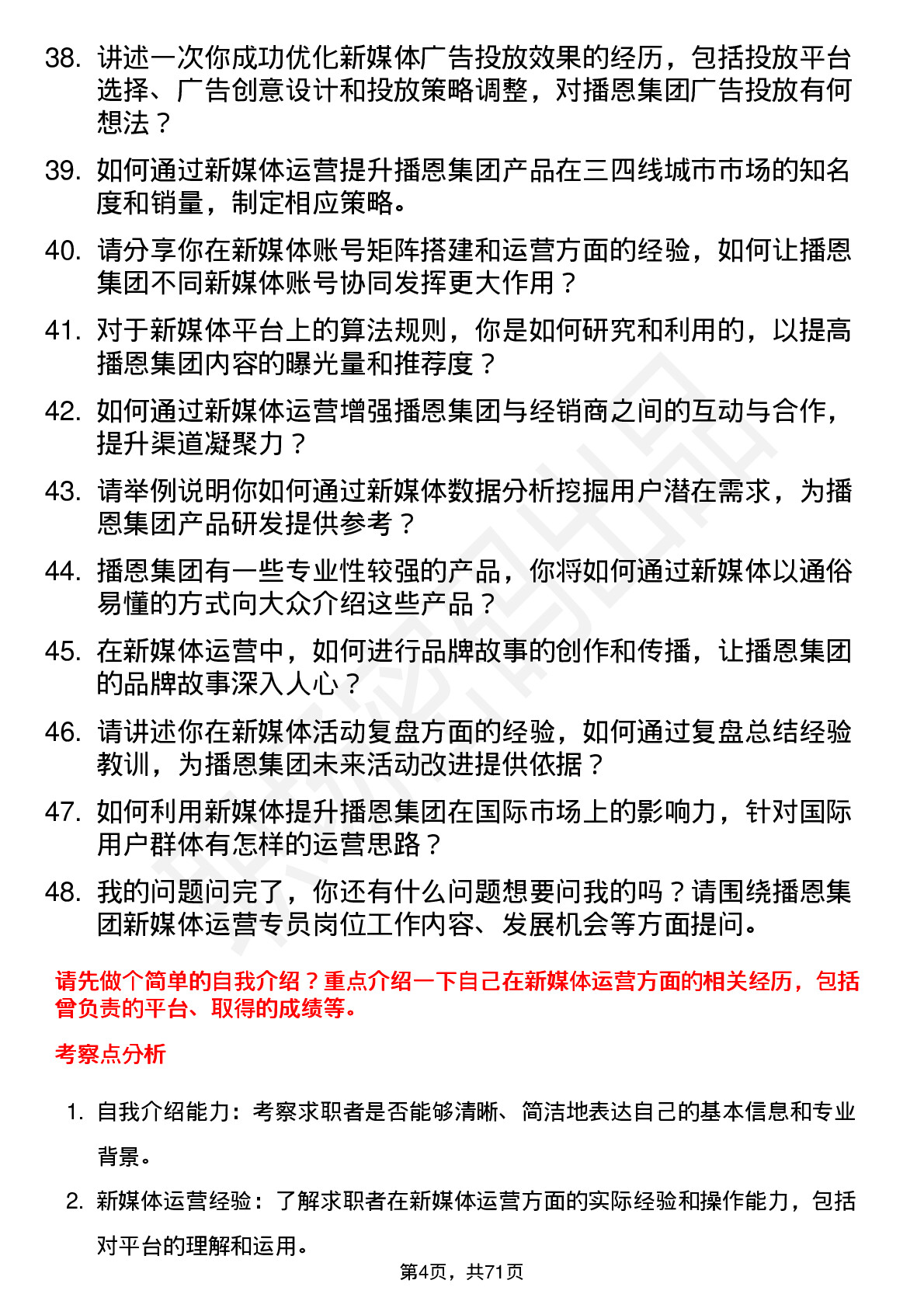 38. 讲述一次你成功优化新媒体广告投放效果的经历，包括投放平台选择、广告创意设计和投放策略调整，对播恩集团广告投放有何想法？

39. 如何通过新媒体运营提升播恩集团产品在三四线城市市场的知名度和销量，制定相应策略。

40. 请分享你在新媒体账号矩阵搭建和运营方面的经验，如何让播恩集团不同新媒体账号协同发挥更大作用？

41. 对于新媒体平台上的算法规则，你是如何研究和利用的，以提高播恩集团内容的曝光量和推荐度？

42. 如何通过新媒体运营增强播恩集团与经销商之间的互动与合作，提升渠道凝聚力？

43. 请举例说明你如何通过新媒体数据分析挖掘用户潜在需求，为播恩集团产品研发提供参考？

44. 播恩集团有一些专业性较强的产品，你将如何通过新媒体以通俗易懂的方式向大众介绍这些产品？

45. 在新媒体运营中，如何进行品牌故事的创作和传播，让播恩集团的品牌故事深入人心？

46. 请讲述你在新媒体活动复盘方面的经验，如何通过复盘总结经验教训，为播恩集团未来活动改进提供依据？

47. 如何利用新媒体提升播恩集团在国际市场上的影响力，针对国际用户群体有怎样的运营思路？

48. 我的问题问完了，你还有什么问题想要问我的吗？请围绕播恩集团新媒体运营专员岗位工作内容、发展机会等方面提问。

请先做个简单的自我介绍？重点介绍一下自己在新媒体运营方面的相关经历，包括曾负责的平台、取得的成绩等。

考察点分析

1. 自我介绍能力：考察求职者是否能够清晰、简洁地表达自己的基本信息和专业背景。

2. 新媒体运营经验：了解求职者在新媒体运营方面的实际经验和操作能力，包括对平台的理解和运用。

第4页，共71页